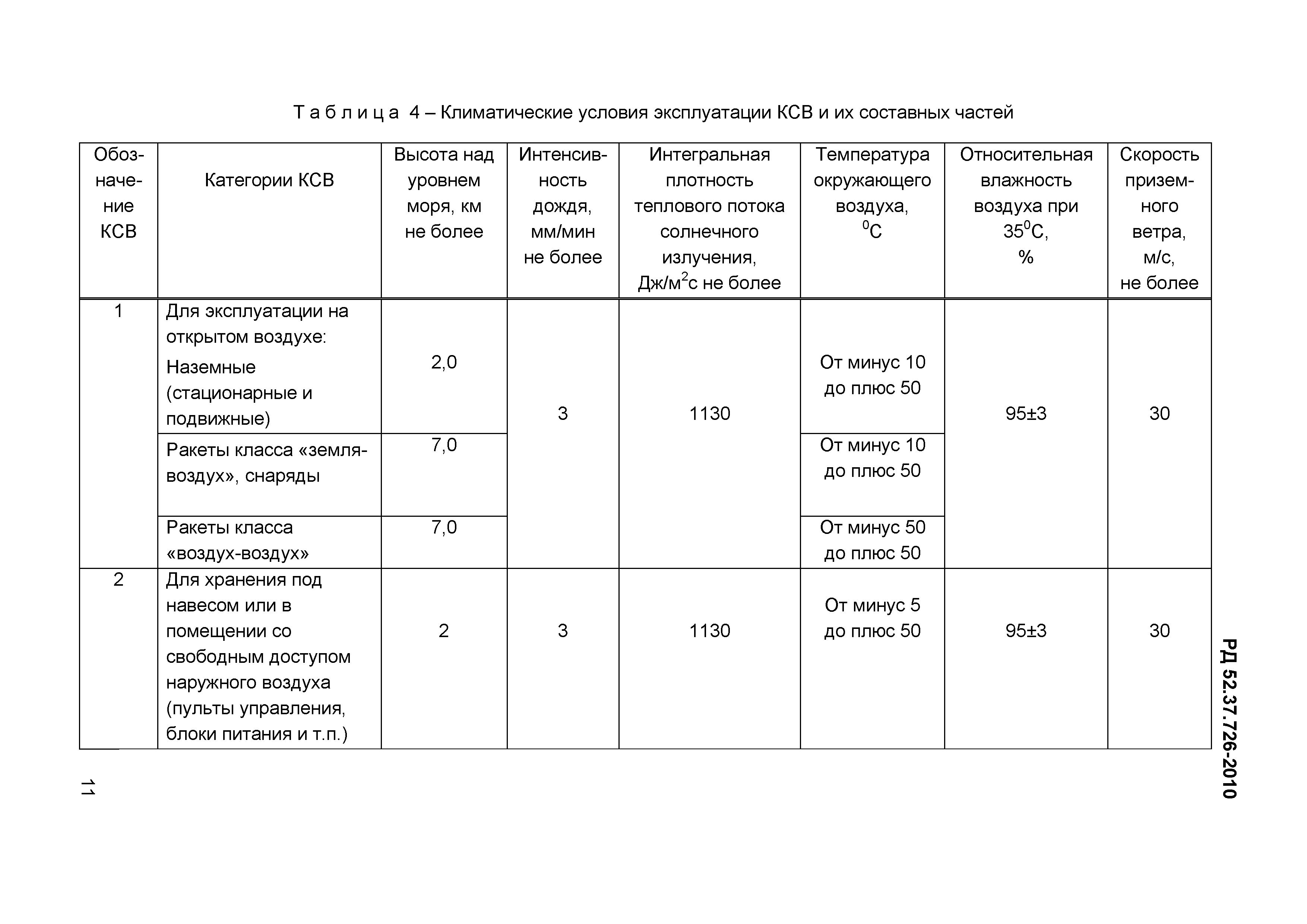 Т а б л и ц а 4 – Климатические условия эксплуатации КСВ и их составных частей

| Обозначение КСВ | Категории КСВ | Высота над уровнем моря, км не более | Интенсивность дождя, мм/мин не более | Интегральная плотность теплового потока солнечного излучения, Дж/м$^2$с не более | Температура окружающего воздуха, $^0$С | Относительная влажность воздуха при 35$^0$С, % | Скорость приземного ветра, м/с, не более |
|---|---|---|---|---|---|---|---|
| 1 | Для эксплуатации на открытом воздухе: Наземные (стационарные и подвижные) | 2,0 | 3 | 1130 | От минус 10 до плюс 50 | 95±3 | 30 |
| | Ракеты класса «земля-воздух», снаряды | 7,0 | | | От минус 10 до плюс 50 | | |
| | Ракеты класса «воздух-воздух» | 7,0 | | | От минус 50 до плюс 50 | | |
| 2 | Для хранения под навесом или в помещении со свободным доступом наружного воздуха (пульты управления, блоки питания и т.п.) | 2 | 3 | 1130 | От минус 5 до плюс 50 | 95±3 | 30 |

РД 52.37.726-2010

11